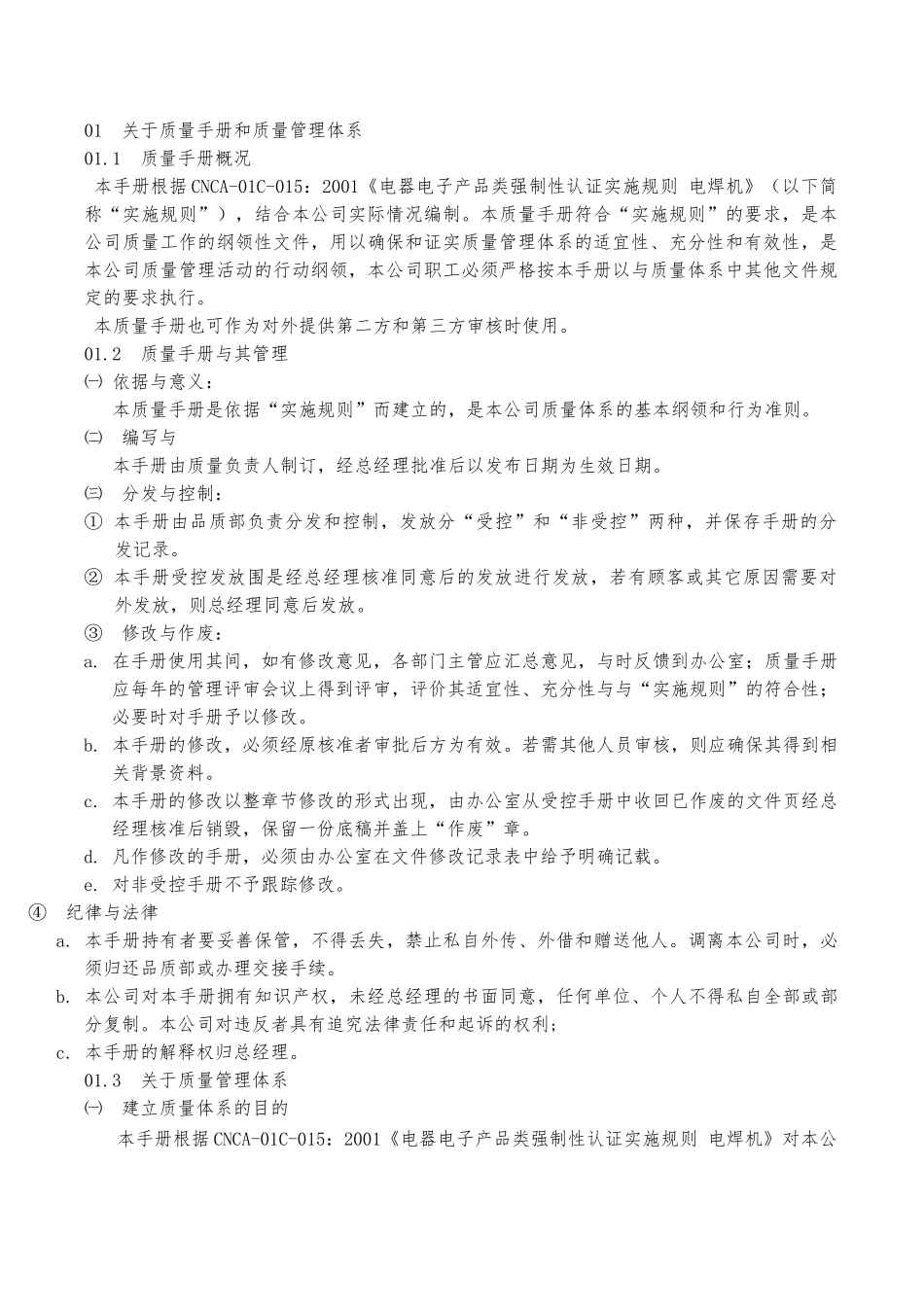 01 关于质量手册和质量管理体系

01.1 质量手册概况

本手册根据CNCA-01C-015：2001《电器电子产品类强制性认证实施规则 电焊机》（以下简称“实施规则”），结合本公司实际情况编制。本质量手册符合“实施规则”的要求，是本公司质量工作的纲领性文件，用以确保和证实质量管理体系的适宜性、充分性和有效性，是本公司质量管理活动的行动纲领，本公司职工必须严格按本手册以与质量体系中其他文件规定的要求执行。

本质量手册也可作为对外提供第二方和第三方审核时使用。

01.2 质量手册与其管理

㈠ 依据与意义：

本质量手册是依据“实施规则”而建立的，是本公司质量体系的基本纲领和行为准则。

㈡ 编写与

本手册由质量负责人制订，经总经理批准后以发布日期为生效日期。

㈢ 分发与控制：

① 本手册由品质部负责分发和控制，发放分“受控”和“非受控”两种，并保存手册的分发记录。

② 本手册受控发放围是经总经理核准同意后的发放进行发放，若有顾客或其它原因需要对外发放，则总经理同意后发放。

③ 修改与作废：

a. 在手册使用其间，如有修改意见，各部门主管应汇总意见，与时反馈到办公室；质量手册应每年的管理评审会议上得到评审，评价其适宜性、充分性与与“实施规则”的符合性；必要时对手册予以修改。

b. 本手册的修改，必须经原核准者审批后方为有效。若需其他人员审核，则应确保其得到相关背景资料。

c. 本手册的修改以整章节修改的形式出现，由办公室从受控手册中收回已作废的文件页经总经理核准后销毁，保留一份底稿并盖上“作废”章。

d. 凡作修改的手册，必须由办公室在文件修改记录表中给予明确记载。

e. 对非受控手册不予跟踪修改。

④ 纪律与法律

a. 本手册持有者要妥善保管，不得丢失，禁止私自外传、外借和赠送他人。调离本公司时，必须归还品质部或办理交接手续。

b. 本公司对本手册拥有知识产权，未经总经理的书面同意，任何单位、个人不得私自全部或部分复制。本公司对违反者具有追究法律责任和起诉的权利；

c. 本手册的解释权归总经理。

01.3 关于质量管理体系

㈠ 建立质量体系的目的

本手册根据CNCA-01C-015：2001《电器电子产品类强制性认证实施规则 电焊机》对本公